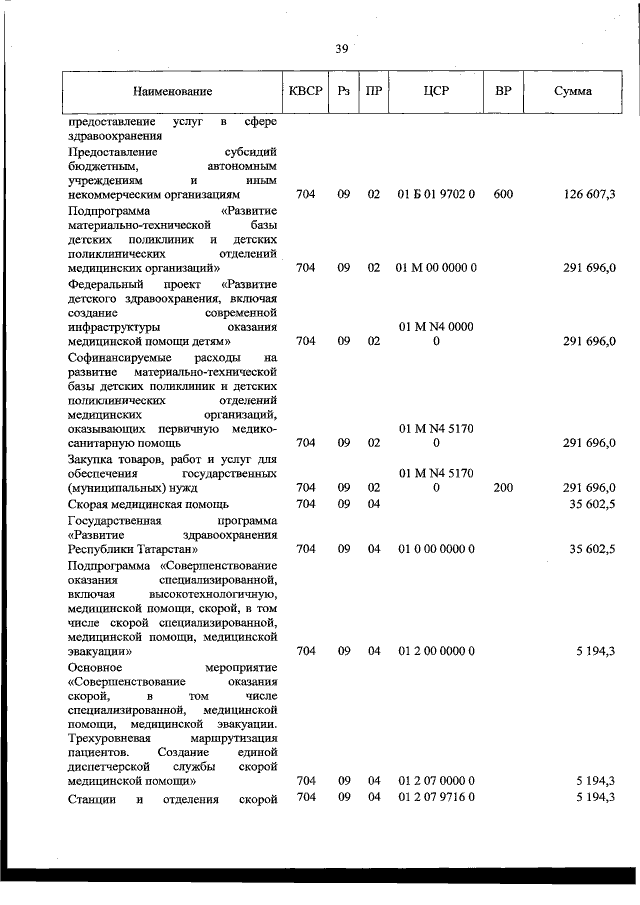 39

| Наименование | КВСР | Рз | ПР | ЦСР | ВР | Сумма |
|---|---|---|---|---|---|---|
| предоставление услуг в сфере здравоохранения | | | | | | |
| Предоставление субсидий бюджетным, автономным учреждениям и иным некоммерческим организациям | 704 | 09 | 02 | 01 Б 01 9702 0 | 600 | 126 607,3 |
| Подпрограмма «Развитие материально-технической базы детских поликлиник и детских поликлинических отделений медицинских организаций» | 704 | 09 | 02 | 01 М 00 0000 0 | | 291 696,0 |
| Федеральный проект «Развитие детского здравоохранения, включая создание современной инфраструктуры оказания медицинской помощи детям» | 704 | 09 | 02 | 01 М N4 0000 0 | | 291 696,0 |
| Софинансируемые расходы на развитие материально-технической базы детских поликлиник и детских поликлинических отделений медицинских организаций, оказывающих первичную медико-санитарную помощь | 704 | 09 | 02 | 01 М N4 5170 0 | | 291 696,0 |
| Закупка товаров, работ и услуг для обеспечения государственных (муниципальных) нужд | 704 | 09 | 02 | 01 М N4 5170 0 | 200 | 291 696,0 |
| Скорая медицинская помощь | 704 | 09 | 04 | | | 35 602,5 |
| Государственная программа «Развитие здравоохранения Республики Татарстан» | 704 | 09 | 04 | 01 0 00 0000 0 | | 35 602,5 |
| Подпрограмма «Совершенствование оказания специализированной, включая высокотехнологичную, медицинской помощи, скорой, в том числе скорой специализированной, медицинской помощи, медицинской эвакуации» | 704 | 09 | 04 | 01 2 00 0000 0 | | 5 194,3 |
| Основное мероприятие «Совершенствование оказания скорой, в том числе специализированной, медицинской помощи, медицинской эвакуации. Трехуровневая маршрутизация пациентов. Создание единой диспетчерской службы скорой медицинской помощи» | 704 | 09 | 04 | 01 2 07 0000 0 | | 5 194,3 |
| Станции и отделения скорой | 704 | 09 | 04 | 01 2 07 9716 0 | | 5 194,3 |